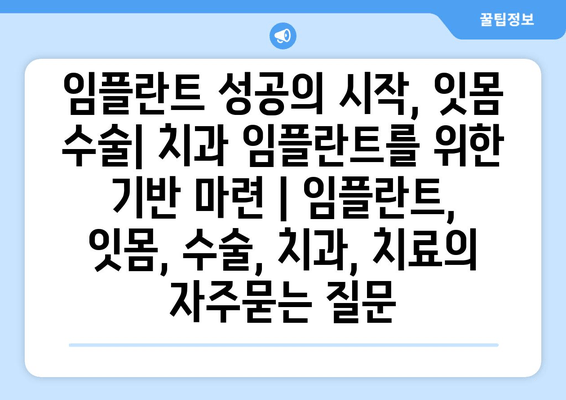 꿀팁정보

임플란트 성공의 시작, 잇몸 수술| 치과 임플란트를 위한 기반 마련 | 임플란트, 잇몸, 수술, 치과, 치료의 자주묻는 질문